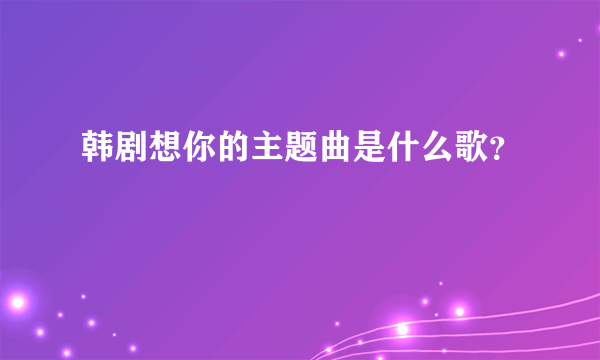 韩剧想你的主题曲是什么歌?